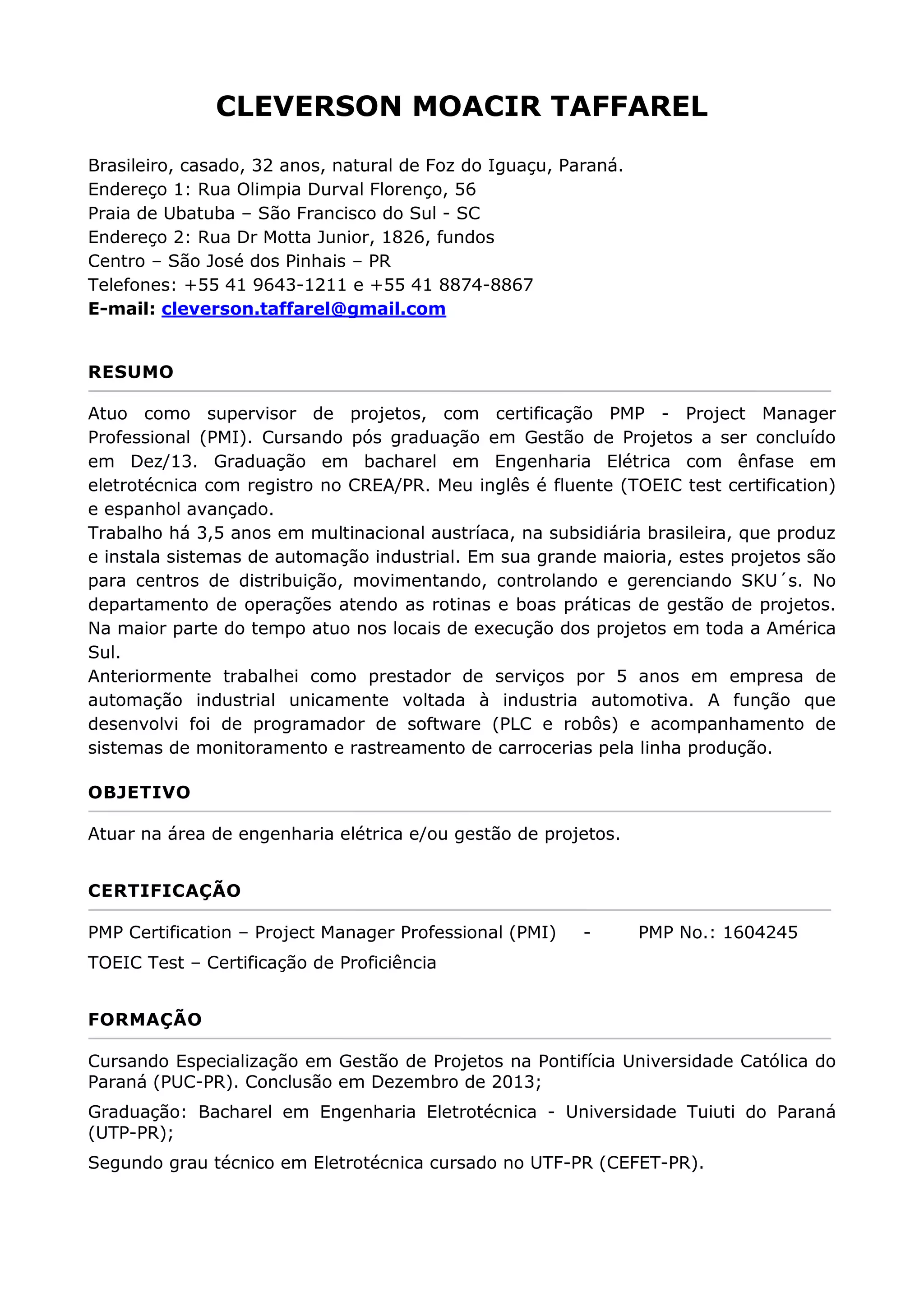 CLEVERSON MOACIR TAFFAREL

Brasileiro, casado, 32 anos, natural de Foz do Iguaçu, Paraná.
Endereço 1: Rua Olimpia Durval Florenço, 56
Praia de Ubatuba – São Francisco do Sul - SC
Endereço 2: Rua Dr Motta Junior, 1826, fundos
Centro – São José dos Pinhais – PR
Telefones: +55 41 9643-1211 e +55 41 8874-8867
E-mail: cleverson.taffarel@gmail.com

RESUMO

Atuo como supervisor de projetos, com certificação PMP - Project Manager Professional (PMI). Cursando pós graduação em Gestão de Projetos a ser concluído em Dez/13. Graduação em bacharel em Engenharia Elétrica com ênfase em eletrotécnica com registro no CREA/PR. Meu inglês é fluente (TOEIC test certification) e espanhol avançado.
Trabalho há 3,5 anos em multinacional austríaca, na subsidiária brasileira, que produz e instala sistemas de automação industrial. Em sua grande maioria, estes projetos são para centros de distribuição, movimentando, controlando e gerenciando SKU´s. No departamento de operações atendo as rotinas e boas práticas de gestão de projetos. Na maior parte do tempo atuo nos locais de execução dos projetos em toda a América Sul.
Anteriormente trabalhei como prestador de serviços por 5 anos em empresa de automação industrial unicamente voltada à industria automotiva. A função que desenvolvi foi de programador de software (PLC e robôs) e acompanhamento de sistemas de monitoramento e rastreamento de carrocerias pela linha produção.

OBJETIVO

Atuar na área de engenharia elétrica e/ou gestão de projetos.

CERTIFICAÇÃO

PMP Certification – Project Manager Professional (PMI) - PMP No.: 1604245
TOEIC Test – Certificação de Proficiência

FORMAÇÃO

Cursando Especialização em Gestão de Projetos na Pontifícia Universidade Católica do Paraná (PUC-PR). Conclusão em Dezembro de 2013;

Graduação: Bacharel em Engenharia Eletrotécnica - Universidade Tuiuti do Paraná (UTP-PR);

Segundo grau técnico em Eletrotécnica cursado no UTF-PR (CEFET-PR).